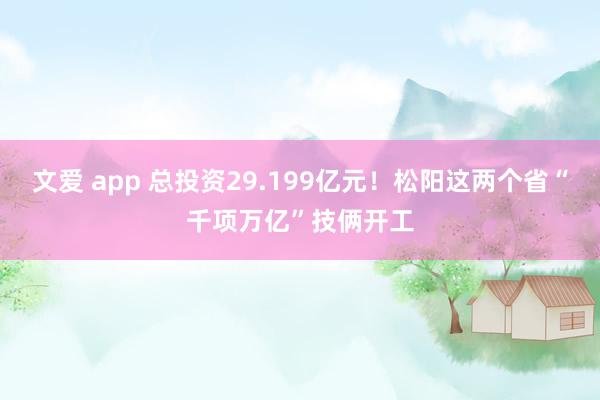 文爱 app 总投资29.199亿元！松阳这两个省“千项万亿”技俩开工